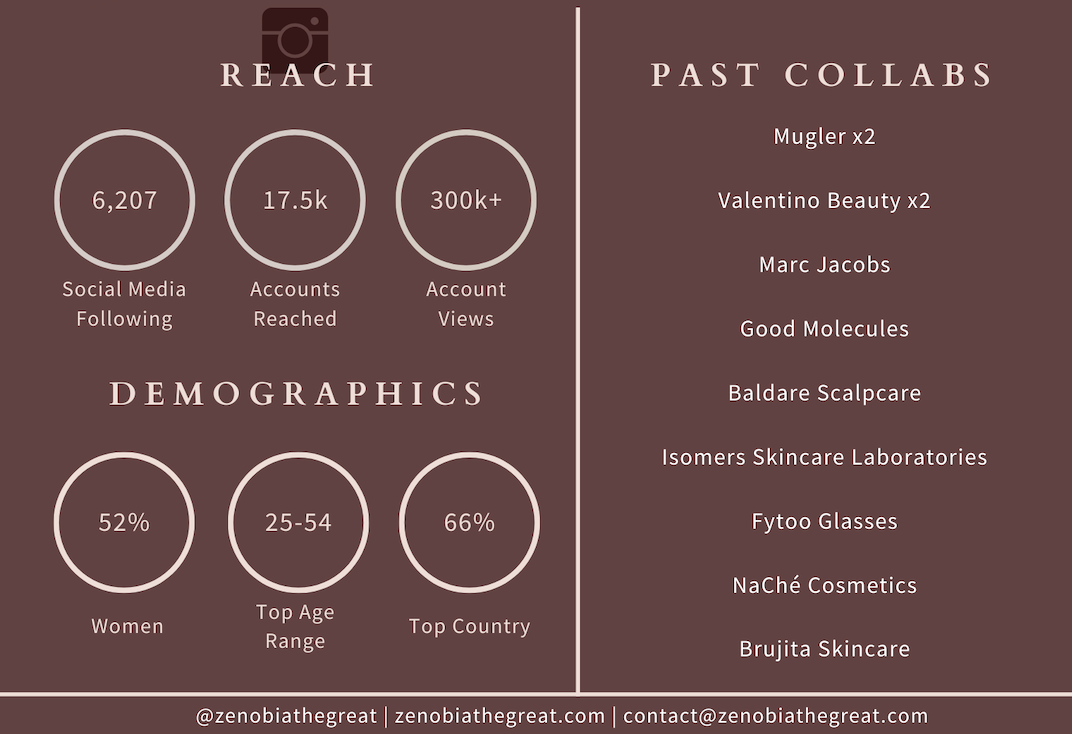 REACH

6,207
Social Media Following

17.5k
Accounts Reached

300k+
Account Views

DEMOGRAPHICS

52%
Women

25-54
Top Age Range

66%
Top Country

PAST COLLABS

Mugler x2

Valentino Beauty x2

Marc Jacobs

Good Molecules

Baldare Scalpcare

Isomers Skincare Laboratories

Fytoo Glasses

NaChé Cosmetics

Brujita Skincare

@zenobiathegreat | zenobiathegreat.com | contact@zenobiathegreat.com